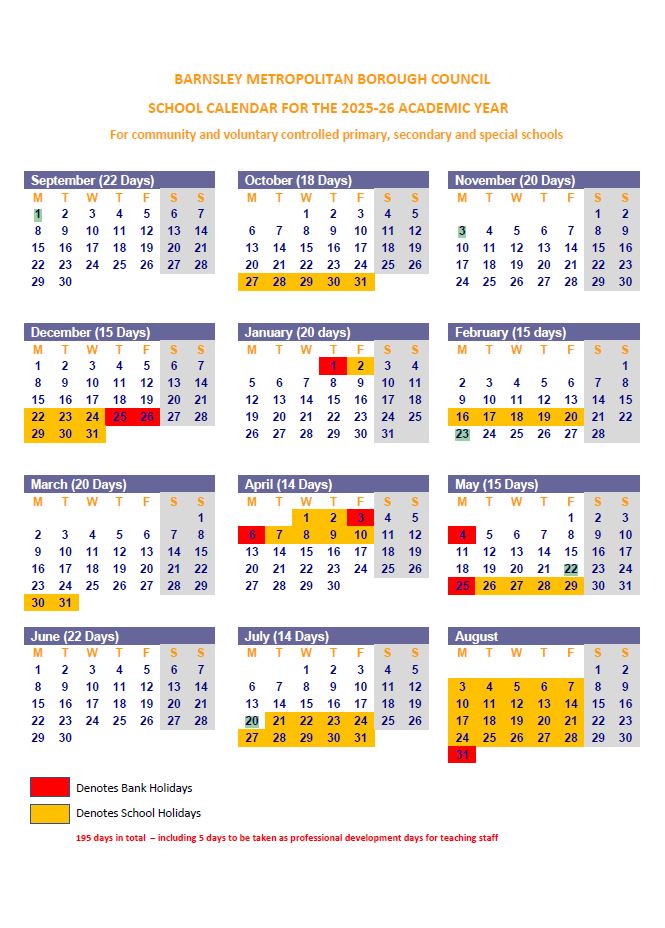 BARNSLEY METROPOLITAN BOROUGH COUNCIL

SCHOOL CALENDAR FOR THE 2025-26 ACADEMIC YEAR

For community and voluntary controlled primary, secondary and special schools

September (22 Days)

| M | T | W | T | F | S | S |
|---|---|---|---|---|---|---|
| 1 | 2 | 3 | 4 | 5 | 6 | 7 |
| 8 | 9 | 10 | 11 | 12 | 13 | 14 |
| 15 | 16 | 17 | 18 | 19 | 20 | 21 |
| 22 | 23 | 24 | 25 | 26 | 27 | 28 |
| 29 | 30 | | | | | |

October (18 Days)

| M | T | W | T | F | S | S |
|---|---|---|---|---|---|---|
| | | 1 | 2 | 3 | 4 | 5 |
| 6 | 7 | 8 | 9 | 10 | 11 | 12 |
| 13 | 14 | 15 | 16 | 17 | 18 | 19 |
| 20 | 21 | 22 | 23 | 24 | 25 | 26 |
| 27 | 28 | 29 | 30 | 31 | | |

November (20 Days)

| M | T | W | T | F | S | S |
|---|---|---|---|---|---|---|
| | | | | | 1 | 2 |
| 3 | 4 | 5 | 6 | 7 | 8 | 9 |
| 10 | 11 | 12 | 13 | 14 | 15 | 16 |
| 17 | 18 | 19 | 20 | 21 | 22 | 23 |
| 24 | 25 | 26 | 27 | 28 | 29 | 30 |

December (15 Days)

| M | T | W | T | F | S | S |
|---|---|---|---|---|---|---|
| 1 | 2 | 3 | 4 | 5 | 6 | 7 |
| 8 | 9 | 10 | 11 | 12 | 13 | 14 |
| 15 | 16 | 17 | 18 | 19 | 20 | 21 |
| 22 | 23 | 24 | 25 | 26 | 27 | 28 |
| 29 | 30 | 31 | | | | |

January (20 days)

| M | T | W | T | F | S | S |
|---|---|---|---|---|---|---|
| | | | 1 | 2 | 3 | 4 |
| 5 | 6 | 7 | 8 | 9 | 10 | 11 |
| 12 | 13 | 14 | 15 | 16 | 17 | 18 |
| 19 | 20 | 21 | 22 | 23 | 24 | 25 |
| 26 | 27 | 28 | 29 | 30 | 31 | |

February (15 days)

| M | T | W | T | F | S | S |
|---|---|---|---|---|---|---|
| | | | | | | 1 |
| 2 | 3 | 4 | 5 | 6 | 7 | 8 |
| 9 | 10 | 11 | 12 | 13 | 14 | 15 |
| 16 | 17 | 18 | 19 | 20 | 21 | 22 |
| 23 | 24 | 25 | 26 | 27 | 28 | |

March (20 Days)

| M | T | W | T | F | S | S |
|---|---|---|---|---|---|---|
| | | | | | | 1 |
| 2 | 3 | 4 | 5 | 6 | 7 | 8 |
| 9 | 10 | 11 | 12 | 13 | 14 | 15 |
| 16 | 17 | 18 | 19 | 20 | 21 | 22 |
| 23 | 24 | 25 | 26 | 27 | 28 | 29 |
| 30 | 31 | | | | | |

April (14 Days)

| M | T | W | T | F | S | S |
|---|---|---|---|---|---|---|
| | | 1 | 2 | 3 | 4 | 5 |
| 6 | 7 | 8 | 9 | 10 | 11 | 12 |
| 13 | 14 | 15 | 16 | 17 | 18 | 19 |
| 20 | 21 | 22 | 23 | 24 | 25 | 26 |
| 27 | 28 | 29 | 30 | | | |

May (15 Days)

| M | T | W | T | F | S | S |
|---|---|---|---|---|---|---|
| | | | | 1 | 2 | 3 |
| 4 | 5 | 6 | 7 | 8 | 9 | 10 |
| 11 | 12 | 13 | 14 | 15 | 16 | 17 |
| 18 | 19 | 20 | 21 | 22 | 23 | 24 |
| 25 | 26 | 27 | 28 | 29 | 30 | 31 |

June (22 Days)

| M | T | W | T | F | S | S |
|---|---|---|---|---|---|---|
| 1 | 2 | 3 | 4 | 5 | 6 | 7 |
| 8 | 9 | 10 | 11 | 12 | 13 | 14 |
| 15 | 16 | 17 | 18 | 19 | 20 | 21 |
| 22 | 23 | 24 | 25 | 26 | 27 | 28 |
| 29 | 30 | | | | | |

July (14 Days)

| M | T | W | T | F | S | S |
|---|---|---|---|---|---|---|
| | | 1 | 2 | 3 | 4 | 5 |
| 6 | 7 | 8 | 9 | 10 | 11 | 12 |
| 13 | 14 | 15 | 16 | 17 | 18 | 19 |
| 20 | 21 | 22 | 23 | 24 | 25 | 26 |
| 27 | 28 | 29 | 30 | 31 | | |

August

| M | T | W | T | F | S | S |
|---|---|---|---|---|---|---|
| | | | | | 1 | 2 |
| 3 | 4 | 5 | 6 | 7 | 8 | 9 |
| 10 | 11 | 12 | 13 | 14 | 15 | 16 |
| 17 | 18 | 19 | 20 | 21 | 22 | 23 |
| 24 | 25 | 26 | 27 | 28 | 29 | 30 |
| 31 | | | | | | |

Denotes Bank Holidays

Denotes School Holidays

195 days in total – including 5 days to be taken as professional development days for teaching staff